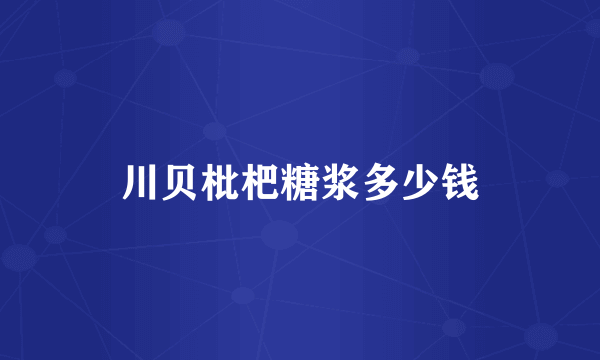 川贝枇杷糖浆多少钱